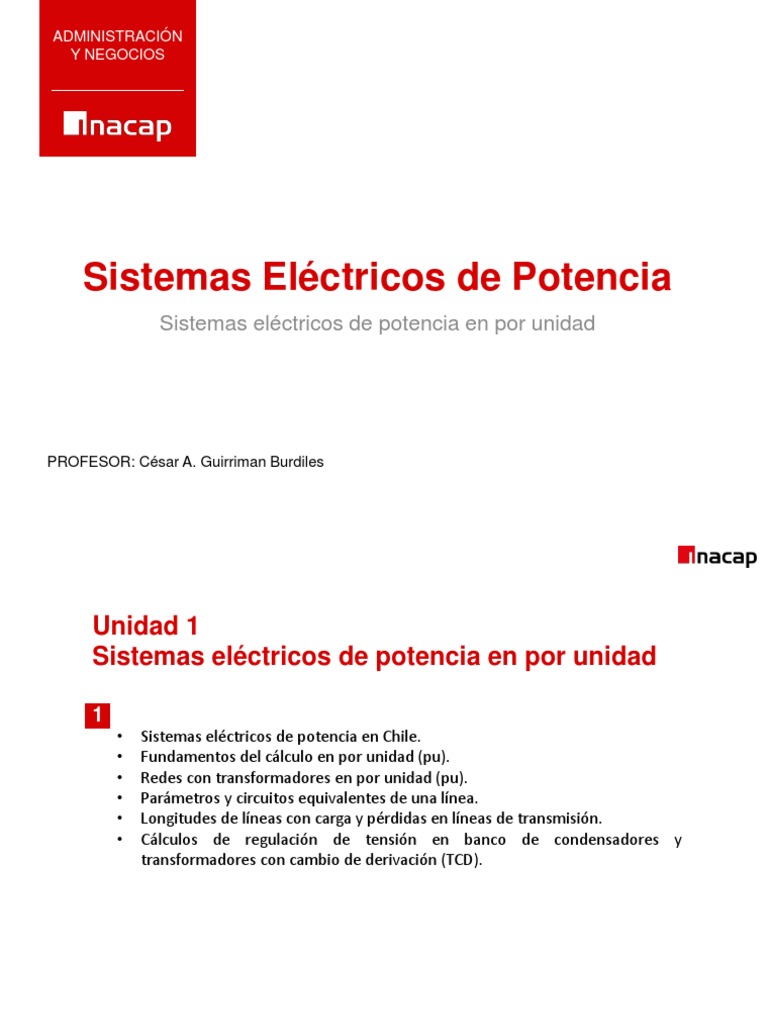 ADMINISTRACIÓN
Y NEGOCIOS

inacap

Sistemas Eléctricos de Potencia

Sistemas eléctricos de potencia en por unidad

PROFESOR: César A. Guirriman Burdiles

inacap

Unidad 1
Sistemas eléctricos de potencia en por unidad

1

• Sistemas eléctricos de potencia en Chile.
• Fundamentos del cálculo en por unidad (pu).
• Redes con transformadores en por unidad (pu).
• Parámetros y circuitos equivalentes de una línea.
• Longitudes de líneas con carga y pérdidas en líneas de transmisión.
• Cálculos de regulación de tensión en banco de condensadores y transformadores con cambio de derivación (TCD).